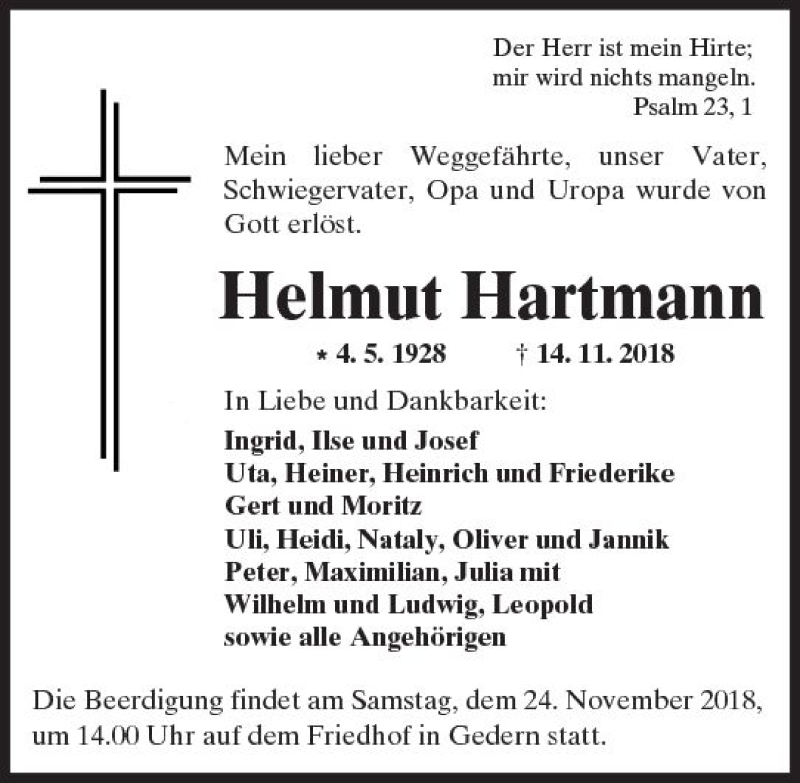 Der Herr ist mein Hirte;
mir wird nichts mangeln.
Psalm 23, 1

Mein lieber Weggefährte, unser Vater, Schwiegervater, Opa und Uropa wurde von Gott erlöst.

Helmut Hartmann

* 4. 5. 1928 † 14. 11. 2018

In Liebe und Dankbarkeit:

Ingrid, Ilse und Josef
Uta, Heiner, Heinrich und Friederike
Gert und Moritz
Uli, Heidi, Nataly, Oliver und Jannik
Peter, Maximilian, Julia mit
Wilhelm und Ludwig, Leopold
sowie alle Angehörigen

Die Beerdigung findet am Samstag, dem 24. November 2018, um 14.00 Uhr auf dem Friedhof in Gedern statt.